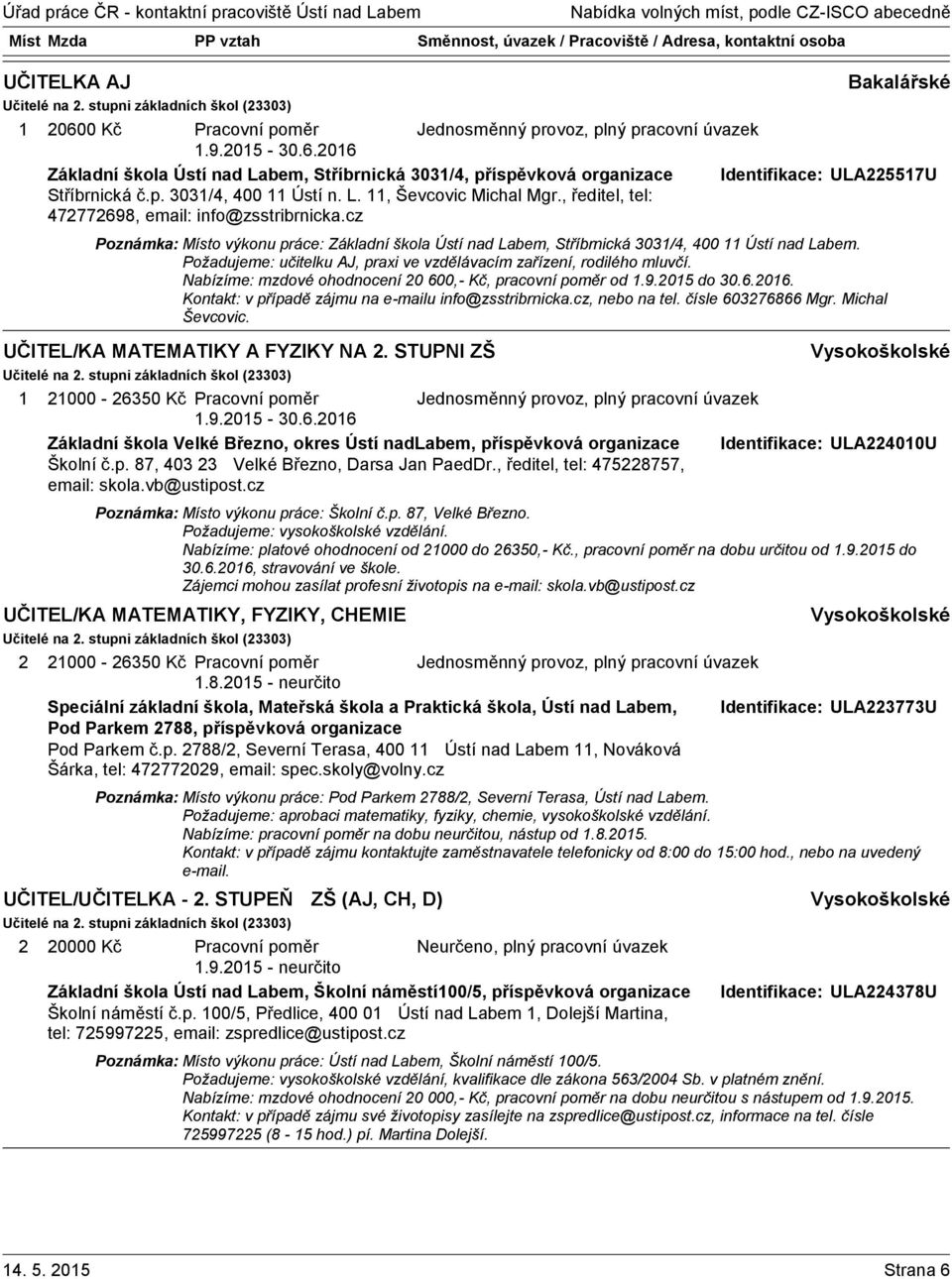 Úřad práce ČR - kontaktní pracoviště Ústí nad Labem Nabídka volných míst, podle CZ-ISCO abecedně

Míst Mzda PP vztah Směnnost, úvazek / Pracoviště / Adresa, kontaktní osoba

UČITELKA AJ Bakalářské

Učitelé na 2. stupni základních škol (23303)

1 20600 Kč Pracovní poměr 1.9.2015 - 30.6.2016 Jednosměnný provoz, plný pracovní úvazek

Základní škola Ústí nad Labem, Stříbrnická 3031/4, příspěvková organizace Identifikace: ULA225517U

Stříbrnická č.p. 3031/4, 400 11 Ústí n. L. 11, Ševcovic Michal Mgr., ředitel, tel: 472772698, email: info@zsstribrnicka.cz

Poznámka: Místo výkonu práce: Základní škola Ústí nad Labem, Stříbrnická 3031/4, 400 11 Ústí nad Labem. Požadujeme: učitelku AJ, praxi ve vzdělávacím zařízení, rodilého mluvčí. Nabízíme: mzdové ohodnocení 20 600,- Kč, pracovní poměr od 1.9.2015 do 30.6.2016. Kontakt: v případě zájmu na e-mailu info@zsstribrnicka.cz, nebo na tel. čísle 603276866 Mgr. Michal Ševcovic.

UČITEL/KA MATEMATIKY A FYZIKY NA 2. STUPNI ZŠ Vysokoškolské

Učitelé na 2. stupni základních škol (23303)

1 21000 - 26350 Kč Pracovní poměr 1.9.2015 - 30.6.2016 Jednosměnný provoz, plný pracovní úvazek

Základní škola Velké Březno, okres Ústí nadLabem, příspěvková organizace Identifikace: ULA224010U

Školní č.p. 87, 403 23 Velké Březno, Darsa Jan PaedDr., ředitel, tel: 475228757, email: skola.vb@ustipost.cz

Poznámka: Místo výkonu práce: Školní č.p. 87, Velké Březno. Požadujeme: vysokoškolské vzdělání. Nabízíme: platové ohodnocení od 21000 do 26350,- Kč., pracovní poměr na dobu určitou od 1.9.2015 do 30.6.2016, stravování ve škole. Zájemci mohou zasílat profesní životopis na e-mail: skola.vb@ustipost.cz

UČITEL/KA MATEMATIKY, FYZIKY, CHEMIE Vysokoškolské

Učitelé na 2. stupni základních škol (23303)

2 21000 - 26350 Kč Pracovní poměr 1.8.2015 - neurčito Jednosměnný provoz, plný pracovní úvazek

Speciální základní škola, Mateřská škola a Praktická škola, Ústí nad Labem, Pod Parkem 2788, příspěvková organizace Identifikace: ULA223773U

Pod Parkem č.p. 2788/2, Severní Terasa, 400 11 Ústí nad Labem 11, Nováková Šárka, tel: 472772029, email: spec.skoly@volny.cz

Poznámka: Místo výkonu práce: Pod Parkem 2788/2, Severní Terasa, Ústí nad Labem. Požadujeme: aprobaci matematiky, fyziky, chemie, vysokoškolské vzdělání. Nabízíme: pracovní poměr na dobu neurčitou, nástup od 1.8.2015. Kontakt: v případě zájmu kontaktujte zaměstnavatele telefonicky od 8:00 do 15:00 hod., nebo na uvedený e-mail.

UČITEL/UČITELKA - 2. STUPEŇ ZŠ (AJ, CH, D) Vysokoškolské

Učitelé na 2. stupni základních škol (23303)

2 20000 Kč Pracovní poměr 1.9.2015 - neurčito Neurčeno, plný pracovní úvazek

Základní škola Ústí nad Labem, Školní náměstí100/5, příspěvková organizace Identifikace: ULA224378U

Školní náměstí č.p. 100/5, Předlice, 400 01 Ústí nad Labem 1, Dolejší Martina, tel: 725997225, email: zspredlice@ustipost.cz

Poznámka: Místo výkonu práce: Ústí nad Labem, Školní náměstí 100/5. Požadujeme: vysokoškolské vzdělání, kvalifikace dle zákona 563/2004 Sb. v platném znění. Nabízíme: mzdové ohodnocení 20 000,- Kč, pracovní poměr na dobu neurčitou s nástupem od 1.9.2015. Kontakt: v případě zájmu své životopisy zasílejte na zspredlice@ustipost.cz, informace na tel. čísle 725997225 (8 - 15 hod.) pí. Martina Dolejší.

14. 5. 2015 Strana 6